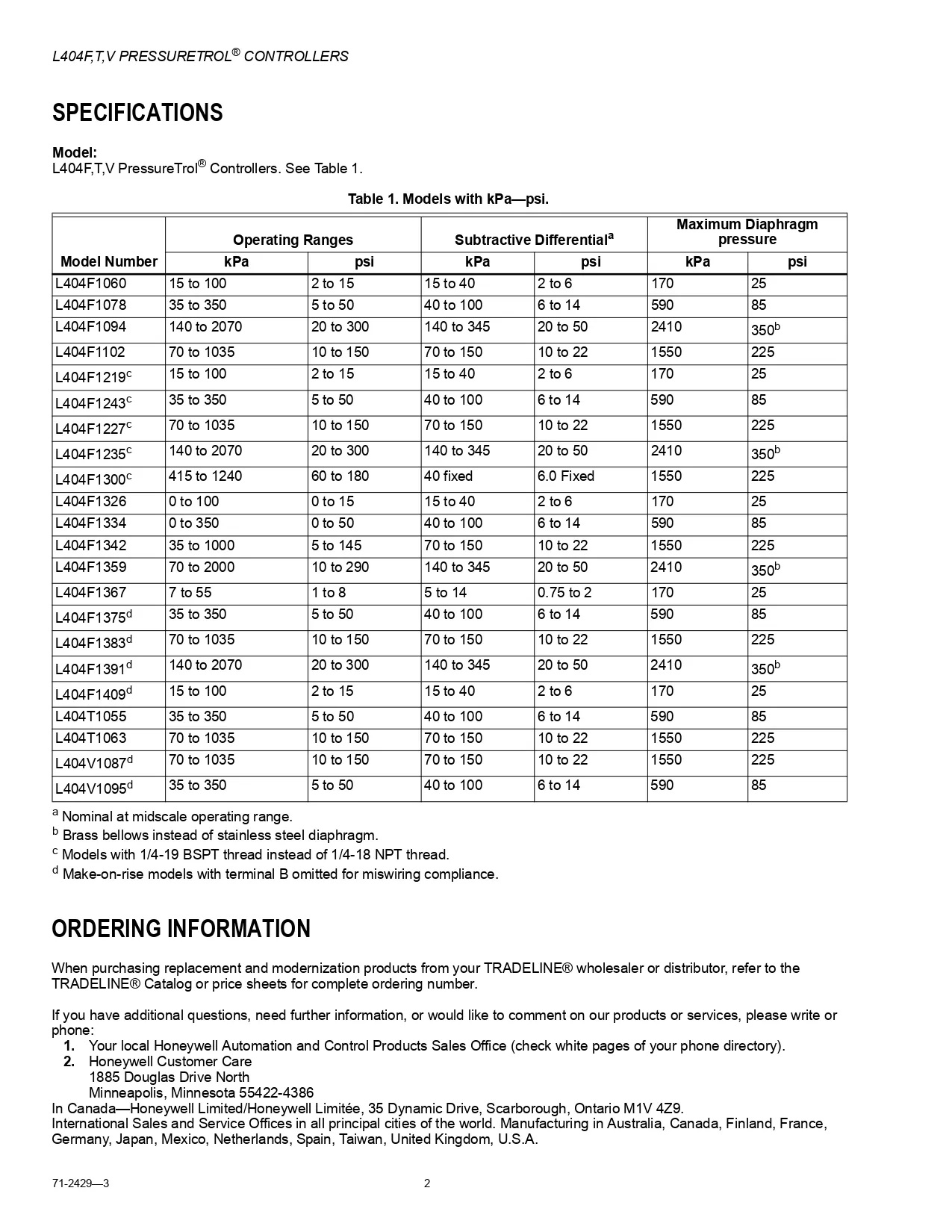 L404F,T,V PRESSURETROL® CONTROLLERS

SPECIFICATIONS

Model:
L404F,T,V PressureTrol® Controllers. See Table 1.

Table 1. Models with kPa—psi.

| Model Number | Operating Ranges kPa | Operating Ranges psi | Subtractive Differential$^a$ kPa | Subtractive Differential$^a$ psi | Maximum Diaphragm pressure kPa | Maximum Diaphragm pressure psi |
|---|---|---|---|---|---|---|
| L404F1060 | 15 to 100 | 2 to 15 | 15 to 40 | 2 to 6 | 170 | 25 |
| L404F1078 | 35 to 350 | 5 to 50 | 40 to 100 | 6 to 14 | 590 | 85 |
| L404F1094 | 140 to 2070 | 20 to 300 | 140 to 345 | 20 to 50 | 2410 | 350$^b$ |
| L404F1102 | 70 to 1035 | 10 to 150 | 70 to 150 | 10 to 22 | 1550 | 225 |
| L404F1219$^c$ | 15 to 100 | 2 to 15 | 15 to 40 | 2 to 6 | 170 | 25 |
| L404F1243$^c$ | 35 to 350 | 5 to 50 | 40 to 100 | 6 to 14 | 590 | 85 |
| L404F1227$^c$ | 70 to 1035 | 10 to 150 | 70 to 150 | 10 to 22 | 1550 | 225 |
| L404F1235$^c$ | 140 to 2070 | 20 to 300 | 140 to 345 | 20 to 50 | 2410 | 350$^b$ |
| L404F1300$^c$ | 415 to 1240 | 60 to 180 | 40 fixed | 6.0 Fixed | 1550 | 225 |
| L404F1326 | 0 to 100 | 0 to 15 | 15 to 40 | 2 to 6 | 170 | 25 |
| L404F1334 | 0 to 350 | 0 to 50 | 40 to 100 | 6 to 14 | 590 | 85 |
| L404F1342 | 35 to 1000 | 5 to 145 | 70 to 150 | 10 to 22 | 1550 | 225 |
| L404F1359 | 70 to 2000 | 10 to 290 | 140 to 345 | 20 to 50 | 2410 | 350$^b$ |
| L404F1367 | 7 to 55 | 1 to 8 | 5 to 14 | 0.75 to 2 | 170 | 25 |
| L404F1375$^d$ | 35 to 350 | 5 to 50 | 40 to 100 | 6 to 14 | 590 | 85 |
| L404F1383$^d$ | 70 to 1035 | 10 to 150 | 70 to 150 | 10 to 22 | 1550 | 225 |
| L404F1391$^d$ | 140 to 2070 | 20 to 300 | 140 to 345 | 20 to 50 | 2410 | 350$^b$ |
| L404F1409$^d$ | 15 to 100 | 2 to 15 | 15 to 40 | 2 to 6 | 170 | 25 |
| L404T1055 | 35 to 350 | 5 to 50 | 40 to 100 | 6 to 14 | 590 | 85 |
| L404T1063 | 70 to 1035 | 10 to 150 | 70 to 150 | 10 to 22 | 1550 | 225 |
| L404V1087$^d$ | 70 to 1035 | 10 to 150 | 70 to 150 | 10 to 22 | 1550 | 225 |
| L404V1095$^d$ | 35 to 350 | 5 to 50 | 40 to 100 | 6 to 14 | 590 | 85 |

$^a$ Nominal at midscale operating range.
$^b$ Brass bellows instead of stainless steel diaphragm.
$^c$ Models with 1/4-19 BSPT thread instead of 1/4-18 NPT thread.
$^d$ Make-on-rise models with terminal B omitted for miswiring compliance.

ORDERING INFORMATION

When purchasing replacement and modernization products from your TRADELINE® wholesaler or distributor, refer to the TRADELINE® Catalog or price sheets for complete ordering number.

If you have additional questions, need further information, or would like to comment on our products or services, please write or phone:
1. Your local Honeywell Automation and Control Products Sales Office (check white pages of your phone directory).
2. Honeywell Customer Care
1885 Douglas Drive North
Minneapolis, Minnesota 55422-4386
In Canada—Honeywell Limited/Honeywell Limitée, 35 Dynamic Drive, Scarborough, Ontario M1V 4Z9.
International Sales and Service Offices in all principal cities of the world. Manufacturing in Australia, Canada, Finland, France, Germany, Japan, Mexico, Netherlands, Spain, Taiwan, United Kingdom, U.S.A.

71-2429—3 2